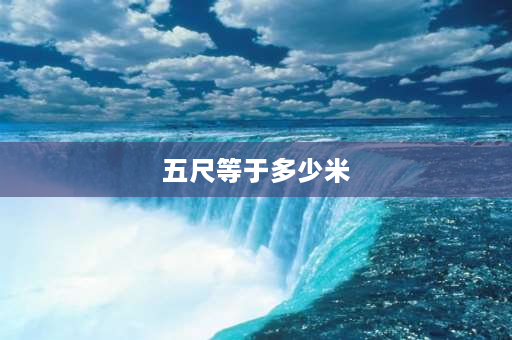 五尺等于多少米